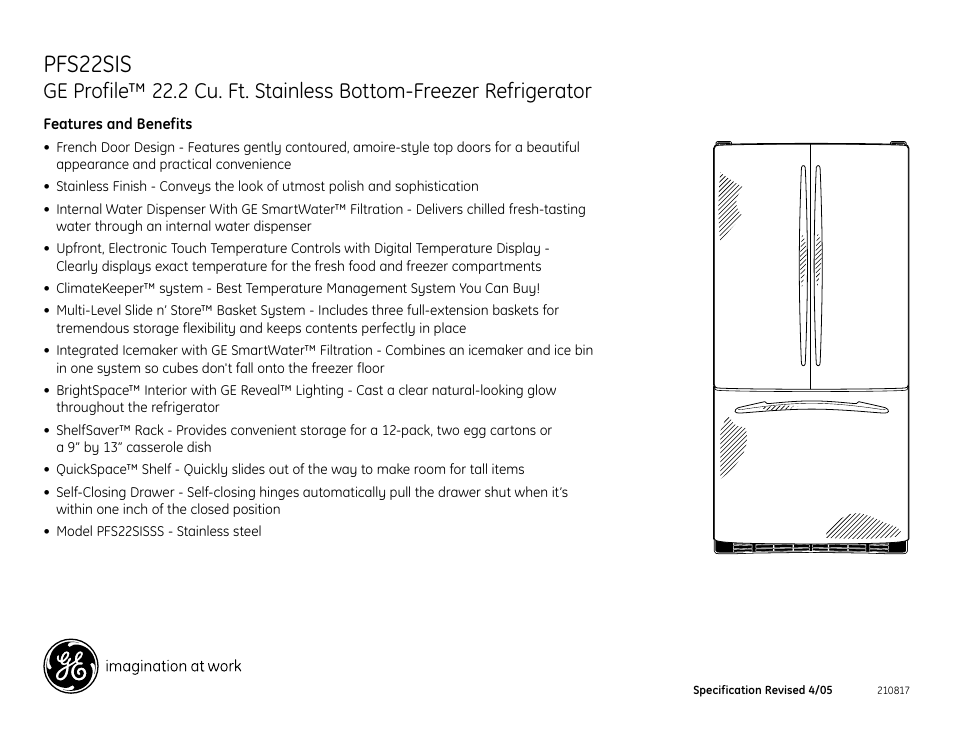 PFS22SIS
GE Profile™ 22.2 Cu. Ft. Stainless Bottom-Freezer Refrigerator

Features and Benefits

• French Door Design - Features gently contoured, amoire-style top doors for a beautiful appearance and practical convenience
• Stainless Finish - Conveys the look of utmost polish and sophistication
• Internal Water Dispenser With GE SmartWater™ Filtration - Delivers chilled fresh-tasting water through an internal water dispenser
• Upfront, Electronic Touch Temperature Controls with Digital Temperature Display - Clearly displays exact temperature for the fresh food and freezer compartments
• ClimateKeeper™ system - Best Temperature Management System You Can Buy!
• Multi-Level Slide n' Store™ Basket System - Includes three full-extension baskets for tremendous storage flexibility and keeps contents perfectly in place
• Integrated Icemaker with GE SmartWater™ Filtration - Combines an icemaker and ice bin in one system so cubes don't fall onto the freezer floor
• BrightSpace™ Interior with GE Reveal™ Lighting - Cast a clear natural-looking glow throughout the refrigerator
• ShelfSaver™ Rack - Provides convenient storage for a 12-pack, two egg cartons or a 9" by 13" casserole dish
• QuickSpace™ Shelf - Quickly slides out of the way to make room for tall items
• Self-Closing Drawer - Self-closing hinges automatically pull the drawer shut when it's within one inch of the closed position
• Model PFS22SISSS - Stainless steel

GE imagination at work

Specification Revised 4/05 210817